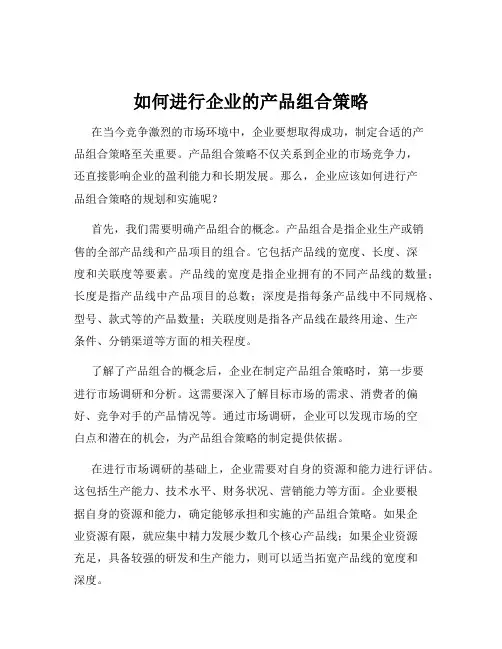 如何进行企业的产品组合策略

在当今竞争激烈的市场环境中，企业要想取得成功，制定合适的产品组合策略至关重要。产品组合策略不仅关系到企业的市场竞争力，还直接影响企业的盈利能力和长期发展。那么，企业应该如何进行产品组合策略的规划和实施呢？

首先，我们需要明确产品组合的概念。产品组合是指企业生产或销售的全部产品线和产品项目的组合。它包括产品线的宽度、长度、深度和关联度等要素。产品线的宽度是指企业拥有的不同产品线的数量；长度是指产品线中产品项目的总数；深度是指每条产品线中不同规格、型号、款式等的产品数量；关联度则是指各产品线在最终用途、生产条件、分销渠道等方面的相关程度。

了解了产品组合的概念后，企业在制定产品组合策略时，第一步要进行市场调研和分析。这需要深入了解目标市场的需求、消费者的偏好、竞争对手的产品情况等。通过市场调研，企业可以发现市场的空白点和潜在的机会，为产品组合策略的制定提供依据。

在进行市场调研的基础上，企业需要对自身的资源和能力进行评估。这包括生产能力、技术水平、财务状况、营销能力等方面。企业要根据自身的资源和能力，确定能够承担和实施的产品组合策略。如果企业资源有限，就应集中精力发展少数几个核心产品线；如果企业资源充足，具备较强的研发和生产能力，则可以适当拓宽产品线的宽度和深度。